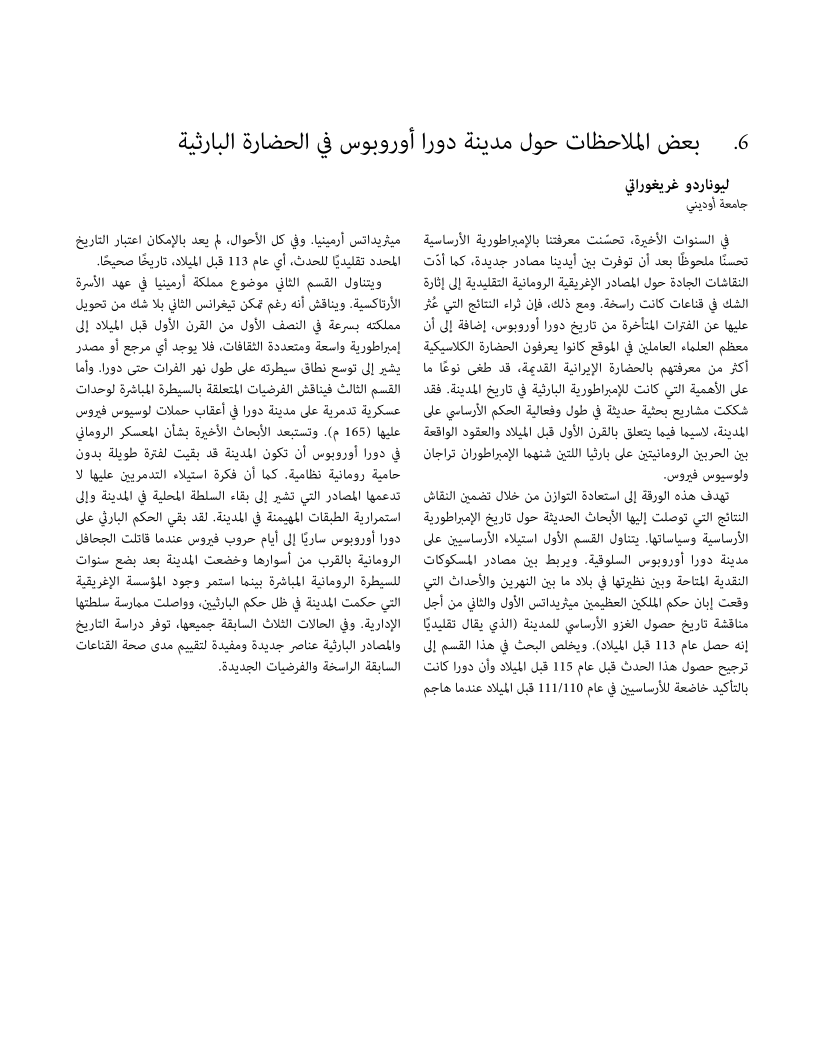 6. بعض الملاحظات حول مدينة دورا أوروبوس في الحضارة البارثية

ليوناردو غريغوراتي
جامعة أوديني

في السنوات الأخيرة، تحسّنت معرفتنا بالإمبراطورية الأرساسية تحسنًا ملحوظًا بعد أن توفرت بين أيدينا مصادر جديدة، كما أدّت النقاشات الجادة حول المصادر الإغريقية الرومانية التقليدية إلى إثارة الشك في قناعات كانت راسخة. ومع ذلك، فإن ثراء النتائج التي عُثر عليها عن الفترات المتأخرة من تاريخ دورا أوروبوس، إضافة إلى أن معظم العلماء العاملين في الموقع كانوا يعرفون الحضارة الكلاسيكية أكثر من معرفتهم بالحضارة الإيرانية القديمة، قد طغى نوعًا ما على الأهمية التي كانت للإمبراطورية البارثية في تاريخ المدينة. فقد شككت مشاريع بحثية حديثة في طول وفعالية الحكم الأرساسي على المدينة، لاسيما فيما يتعلق بالقرن الأول قبل الميلاد والعقود الواقعة بين الحربين الرومانيتين على بارثيا اللتين شنهما الإمبراطوران تراجان ولوسيوس فيروس.

تهدف هذه الورقة إلى استعادة التوازن من خلال تضمين النقاش النتائج التي توصلت إليها الأبحاث الحديثة حول تاريخ الإمبراطورية الأرساسية وسياساتها. يتناول القسم الأول استيلاء الأرساسيين على مدينة دورا أوروبوس السلوقية. ويربط بين مصادر المسكوكات النقدية المتاحة وبين نظيرتها في بلاد ما بين النهرين والأحداث التي وقعت إبان حكم الملكين العظيمين ميثريداتس الأول والثاني من أجل مناقشة تاريخ حصول الغزو الأرساسي للمدينة (الذي يقال تقليديًا إنه حصل عام 113 قبل الميلاد). ويخلص البحث في هذا القسم إلى ترجيح حصول هذا الحدث قبل عام 115 قبل الميلاد وأن دورا كانت بالتأكيد خاضعة للأرساسيين في عام 111/110 قبل الميلاد عندما هاجم

ميثريداتس أرمينيا. وفي كل الأحوال، لم يعد بالإمكان اعتبار التاريخ المحدد تقليديًا للحدث، أي عام 113 قبل الميلاد، تاريخًا صحيحًا.

ويتناول القسم الثاني موضوع مملكة أرمينيا في عهد الأسرة الأرتاكسية. ويناقش أنه رغم تمكن تيغرانس الثاني بلا شك من تحويل مملكته بسرعة في النصف الأول من القرن الأول قبل الميلاد إلى إمبراطورية واسعة ومتعددة الثقافات، فلا يوجد أي مرجع أو مصدر يشير إلى توسع نطاق سيطرته على طول نهر الفرات حتى دورا. وأما القسم الثالث فيناقش الفرضيات المتعلقة بالسيطرة المباشرة لوحدات عسكرية تدمرية على مدينة دورا في أعقاب حملات لوسيوس فيروس عليها (165 م). وتستبعد الأبحاث الأخيرة بشأن المعسكر الروماني في دورا أوروبوس أن تكون المدينة قد بقيت لفترة طويلة بدون حامية رومانية نظامية. كما أن فكرة استيلاء التدمريين عليها لا تدعمها المصادر التي تشير إلى بقاء السلطة المحلية في المدينة وإلى استمرارية الطبقات المهيمنة في المدينة. لقد بقي الحكم البارثي على دورا أوروبوس ساريًا إلى أيام حروب فيروس عندما قاتلت الجحافل الرومانية بالقرب من أسوارها وخضعت المدينة بعد بضع سنوات للسيطرة الرومانية المباشرة بينما استمر وجود المؤسسة الإغريقية التي حكمت المدينة في ظل حكم البارثيين، وواصلت ممارسة سلطتها الإدارية. وفي الحالات الثلاث السابقة جميعها، توفر دراسة التاريخ والمصادر البارثية عناصر جديدة ومفيدة لتقييم مدى صحة القناعات السابقة الراسخة والفرضيات الجديدة.